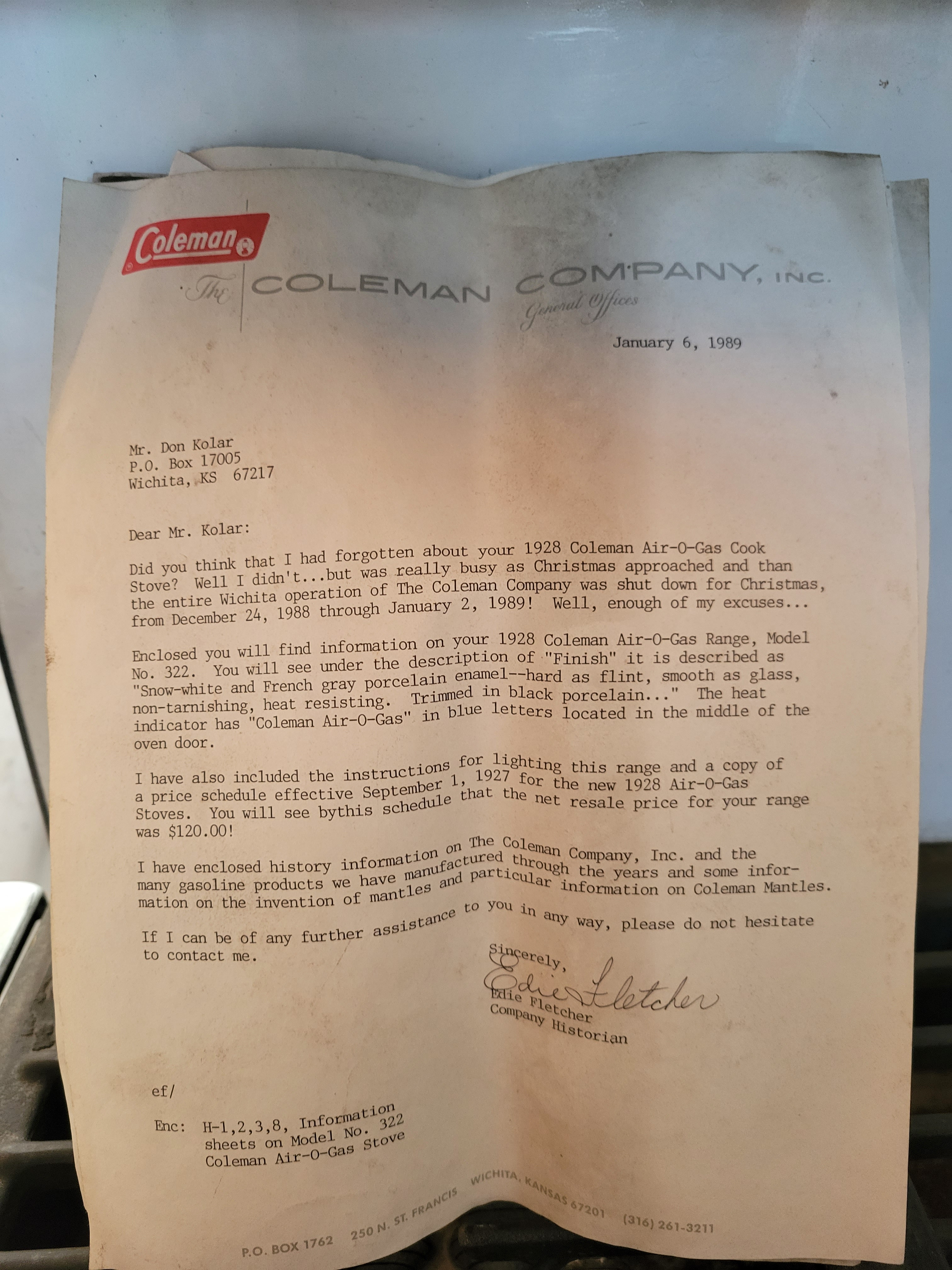 Coleman

The COLEMAN COMPANY, INC.
General Offices

January 6, 1989

Mr. Don Kolar
P.O. Box 17005
Wichita, KS 67217

Dear Mr. Kolar:

Did you think that I had forgotten about your 1928 Coleman Air-O-Gas Cook Stove? Well I didn't...but was really busy as Christmas approached and than the entire Wichita operation of The Coleman Company was shut down for Christmas, from December 24, 1988 through January 2, 1989! Well, enough of my excuses...

Enclosed you will find information on your 1928 Coleman Air-O-Gas Range, Model No. 322. You will see under the description of "Finish" it is described as "Snow-white and French gray porcelain enamel--hard as flint, smooth as glass, non-tarnishing, heat resisting. Trimmed in black porcelain..." The heat indicator has "Coleman Air-O-Gas" in blue letters located in the middle of the oven door.

I have also included the instructions for lighting this range and a copy of a price schedule effective September 1, 1927 for the new 1928 Air-O-Gas Stoves. You will see bythis schedule that the net resale price for your range was $120.00!

I have enclosed history information on The Coleman Company, Inc. and the many gasoline products we have manufactured through the years and some information on the invention of mantles and particular information on Coleman Mantles.

If I can be of any further assistance to you in any way, please do not hesitate to contact me.

Sincerely,
Edie Fletcher
Edie Fletcher
Company Historian

ef/

Enc: H-1,2,3,8, Information sheets on Model No. 322 Coleman Air-O-Gas Stove

P.O. BOX 1762 250 N. ST. FRANCIS WICHITA, KANSAS 67201 (316) 261-3211